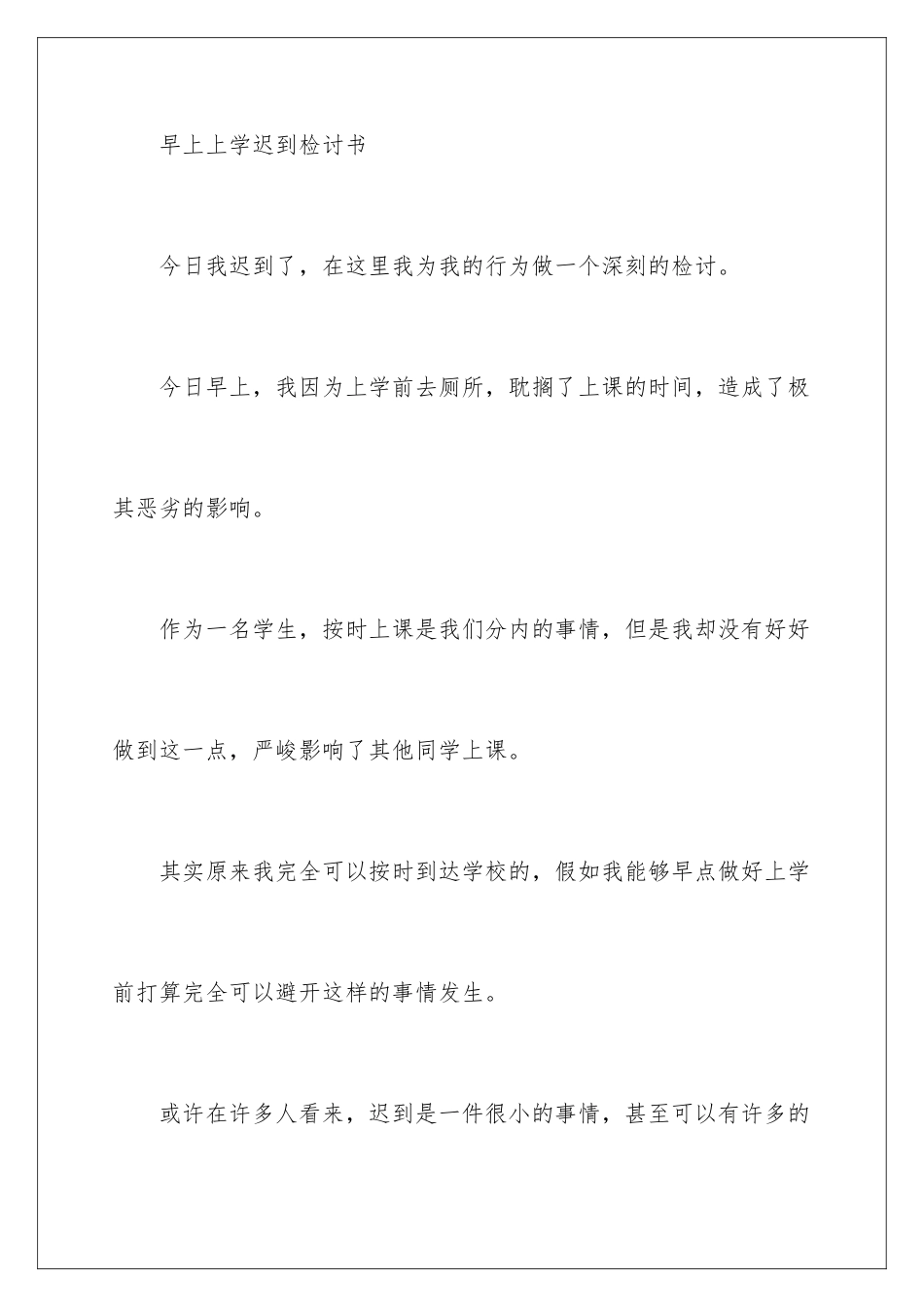 早上上学迟到检讨书

今日我迟到了，在这里我为我的行为做一个深刻的检讨。

今日早上，我因为上学前去厕所，耽搁了上课的时间，造成了极其恶劣的影响。

作为一名学生，按时上课是我们分内的事情，但是我却没有好好做到这一点，严峻影响了其他同学上课。

其实原来我完全可以按时到达学校的，假如我能够早点做好上学前打算完全可以避开这样的事情发生。

或许在许多人看来，迟到是一件很小的事情，甚至可以有许多的